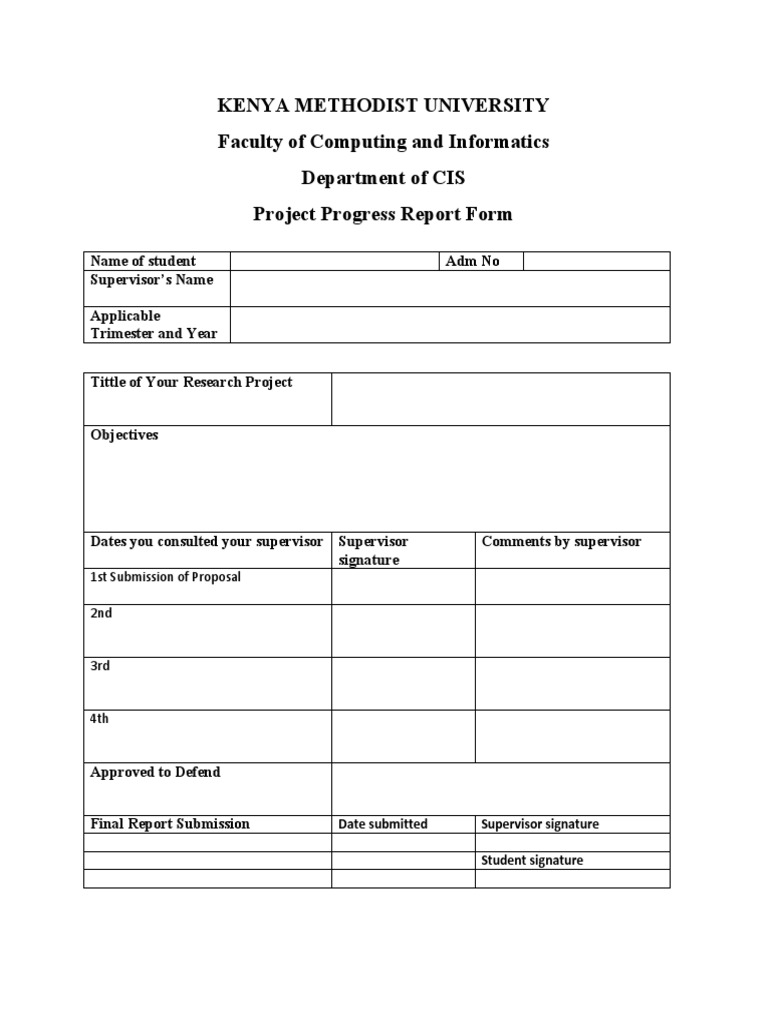 KENYA METHODIST UNIVERSITY

Faculty of Computing and Informatics

Department of CIS

Project Progress Report Form

| Name of student | | Adm No | |
|---|---|---|---|
| Supervisor's Name | | | |
| Applicable Trimester and Year | | | |

| Tittle of Your Research Project | | |
|---|---|---|
| Objectives | | |
| Dates you consulted your supervisor | Supervisor signature | Comments by supervisor |
| 1st Submission of Proposal | | |
| 2nd | | |
| 3rd | | |
| 4th | | |
| Approved to Defend | | |
| Final Report Submission | Date submitted | Supervisor signature |
| | | |
| | | Student signature |
| | | |